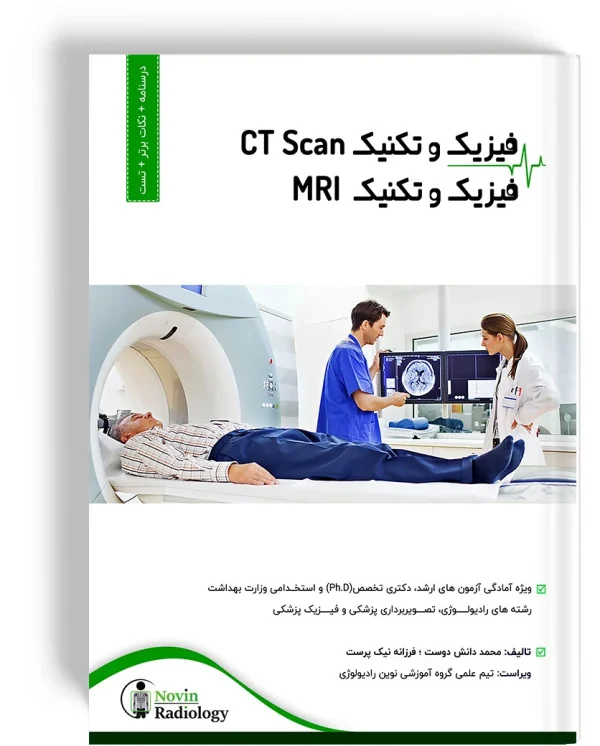 درسنامه + نکات برتر + تست

فیزیک و تکنیک CT Scan
فیزیک و تکنیک MRI

ویژه آمادگی آزمون های ارشد، دکتری تخصص(Ph.D) و استخدامی وزارت بهداشت رشته های رادیولوژی، تصویربرداری پزشکی و فیزیک پزشکی

تالیف: محمد دانش دوست ؛ فرزانه نیک پرست
ویراست: تیم علمی گروه آموزشی نوین رادیولوژی

Novin Radiology